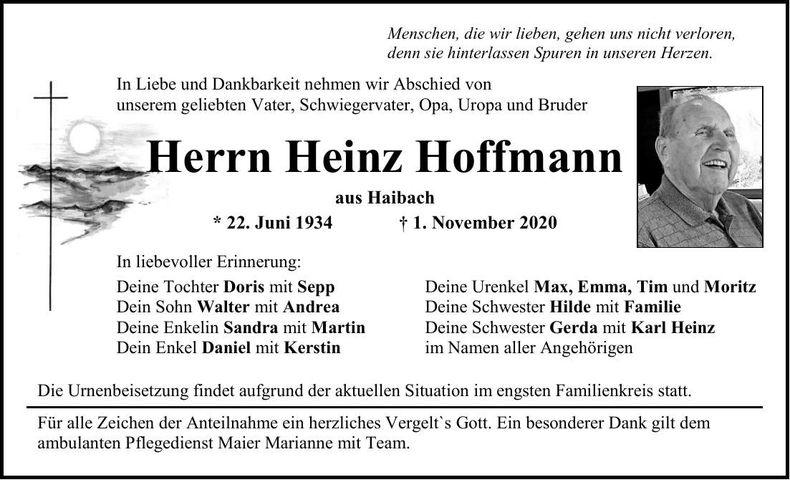 Menschen, die wir lieben, gehen uns nicht verloren, denn sie hinterlassen Spuren in unseren Herzen.

In Liebe und Dankbarkeit nehmen wir Abschied von unserem geliebten Vater, Schwiegervater, Opa, Uropa und Bruder

Herrn Heinz Hoffmann

aus Haibach

* 22. Juni 1934 † 1. November 2020

In liebevoller Erinnerung:

Deine Tochter Doris mit Sepp
Dein Sohn Walter mit Andrea
Deine Enkelin Sandra mit Martin
Dein Enkel Daniel mit Kerstin

Deine Urenkel Max, Emma, Tim und Moritz
Deine Schwester Hilde mit Familie
Deine Schwester Gerda mit Karl Heinz
im Namen aller Angehörigen

Die Urnenbeisetzung findet aufgrund der aktuellen Situation im engsten Familienkreis statt.

Für alle Zeichen der Anteilnahme ein herzliches Vergelt`s Gott. Ein besonderer Dank gilt dem ambulanten Pflegedienst Maier Marianne mit Team.